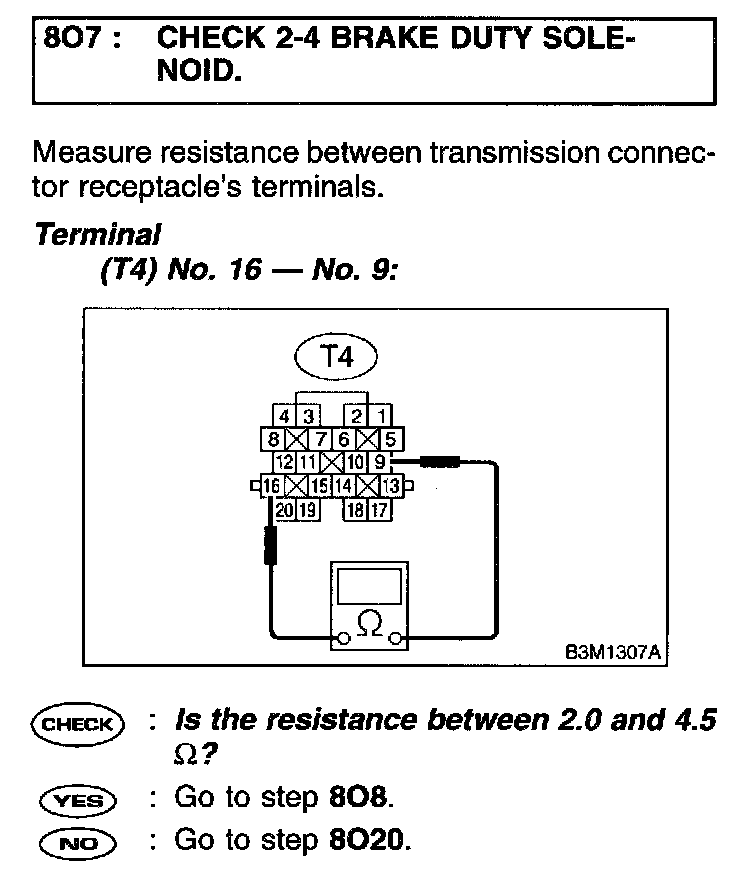 8O7 : CHECK 2-4 BRAKE DUTY SOLENOID.

Measure resistance between transmission connector receptacle's terminals.

Terminal
(T4) No. 16 — No. 9:

T4

4 3 2 1
8 7 6 5
12 11 10 9
16 15 14 13
20 19 18 17

Ω

B3M1307A

CHECK : Is the resistance between 2.0 and 4.5 Ω?

YES : Go to step 8O8.

NO : Go to step 8O20.